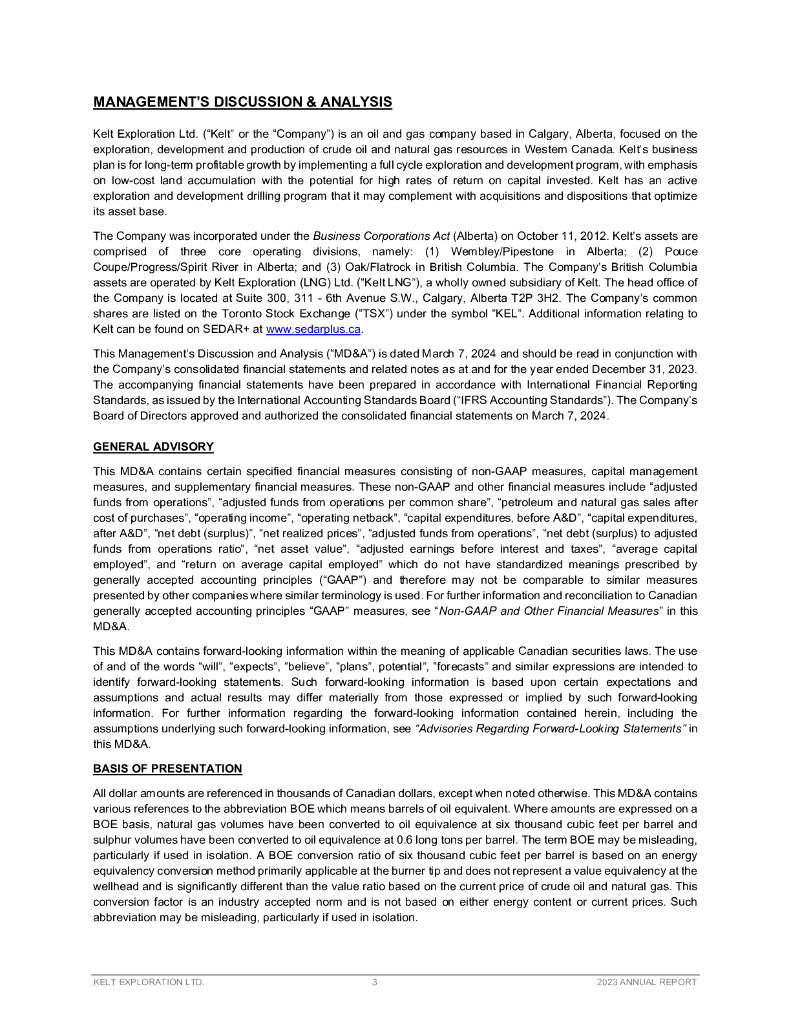 MANAGEMENT'S DISCUSSION & ANALYSIS

Kelt Exploration Ltd. ("Kelt" or the "Company") is an oil and gas company based in Calgary, Alberta, focused on the exploration, development and production of crude oil and natural gas resources in Western Canada. Kelt's business plan is for long-term profitable growth by implementing a full cycle exploration and development program, with emphasis on low-cost land accumulation with the potential for high rates of return on capital invested. Kelt has an active exploration and development drilling program that it may complement with acquisitions and dispositions that optimize its asset base.

The Company was incorporated under the Business Corporations Act (Alberta) on October 11, 2012. Kelt's assets are comprised of three core operating divisions, namely: (1) Wembley/Pipestone in Alberta; (2) Pouce Coupe/Progress/Spirit River in Alberta; and (3) Oak/Flatrock in British Columbia. The Company's British Columbia assets are operated by Kelt Exploration (LNG) Ltd. ("Kelt LNG"), a wholly owned subsidiary of Kelt. The head office of the Company is located at Suite 300, 311 - 6th Avenue S.W., Calgary, Alberta T2P 3H2. The Company's common shares are listed on the Toronto Stock Exchange ("TSX") under the symbol "KEL". Additional information relating to Kelt can be found on SEDAR+ at www.sedarplus.ca.

This Management's Discussion and Analysis ("MD&A") is dated March 7, 2024 and should be read in conjunction with the Company's consolidated financial statements and related notes as at and for the year ended December 31, 2023. The accompanying financial statements have been prepared in accordance with International Financial Reporting Standards, as issued by the International Accounting Standards Board ("IFRS Accounting Standards"). The Company's Board of Directors approved and authorized the consolidated financial statements on March 7, 2024.

GENERAL ADVISORY

This MD&A contains certain specified financial measures consisting of non-GAAP measures, capital management measures, and supplementary financial measures. These non-GAAP and other financial measures include "adjusted funds from operations", "adjusted funds from operations per common share", "petroleum and natural gas sales after cost of purchases", "operating income", "operating netback", "capital expenditures, before A&D", "capital expenditures, after A&D", "net debt (surplus)", "net realized prices", "adjusted funds from operations", "net debt (surplus) to adjusted funds from operations ratio", "net asset value", "adjusted earnings before interest and taxes", "average capital employed", and "return on average capital employed" which do not have standardized meanings prescribed by generally accepted accounting principles ("GAAP") and therefore may not be comparable to similar measures presented by other companies where similar terminology is used. For further information and reconciliation to Canadian generally accepted accounting principles "GAAP" measures, see "Non-GAAP and Other Financial Measures" in this MD&A.

This MD&A contains forward-looking information within the meaning of applicable Canadian securities laws. The use of and of the words "will", "expects", "believe", "plans", potential", "forecasts" and similar expressions are intended to identify forward-looking statements. Such forward-looking information is based upon certain expectations and assumptions and actual results may differ materially from those expressed or implied by such forward-looking information. For further information regarding the forward-looking information contained herein, including the assumptions underlying such forward-looking information, see "Advisories Regarding Forward-Looking Statements" in this MD&A.

BASIS OF PRESENTATION

All dollar amounts are referenced in thousands of Canadian dollars, except when noted otherwise. This MD&A contains various references to the abbreviation BOE which means barrels of oil equivalent. Where amounts are expressed on a BOE basis, natural gas volumes have been converted to oil equivalence at six thousand cubic feet per barrel and sulphur volumes have been converted to oil equivalence at 0.6 long tons per barrel. The term BOE may be misleading, particularly if used in isolation. A BOE conversion ratio of six thousand cubic feet per barrel is based on an energy equivalency conversion method primarily applicable at the burner tip and does not represent a value equivalency at the wellhead and is significantly different than the value ratio based on the current price of crude oil and natural gas. This conversion factor is an industry accepted norm and is not based on either energy content or current prices. Such abbreviation may be misleading, particularly if used in isolation.

KELT EXPLORATION LTD. 3 2023 ANNUAL REPORT